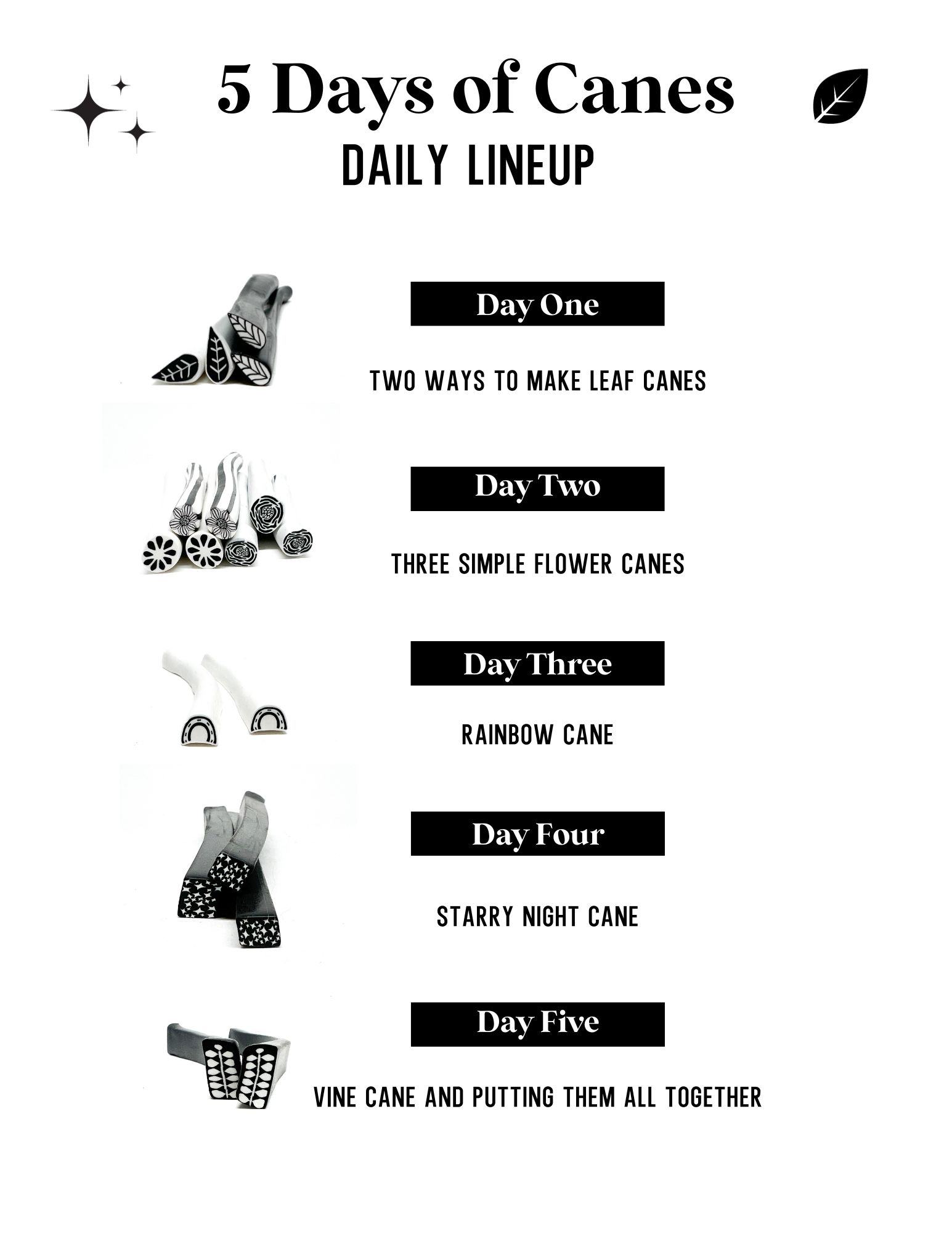 5 Days of Canes

DAILY LINEUP

Day One

TWO WAYS TO MAKE LEAF CANES

Day Two

THREE SIMPLE FLOWER CANES

Day Three

RAINBOW CANE

Day Four

STARRY NIGHT CANE

Day Five

VINE CANE AND PUTTING THEM ALL TOGETHER